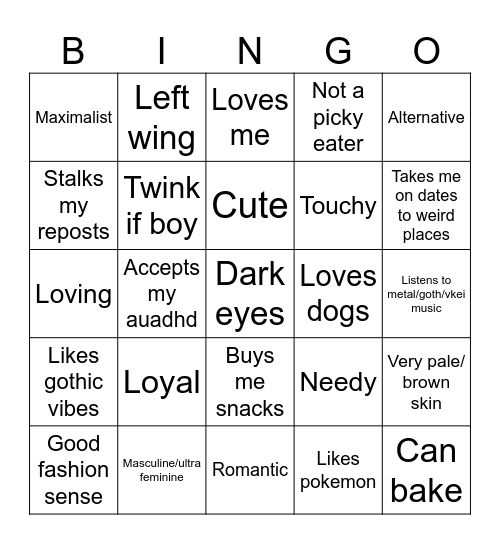 | B | I | N | G | O |
|---|---|---|---|---|
| Maximalist | Left wing | Loves me | Not a picky eater | Alternative |
| Stalks my reposts | Twink if boy | Cute | Touchy | Takes me on dates to weird places |
| Loving | Accepts my auadhd | Dark eyes | Loves dogs | Listens to metal/goth/vkei music |
| Likes gothic vibes | Loyal | Buys me snacks | Needy | Very pale/ brown skin |
| Good fashion sense | Masculine/ultra feminine | Romantic | Likes pokemon | Can bake |